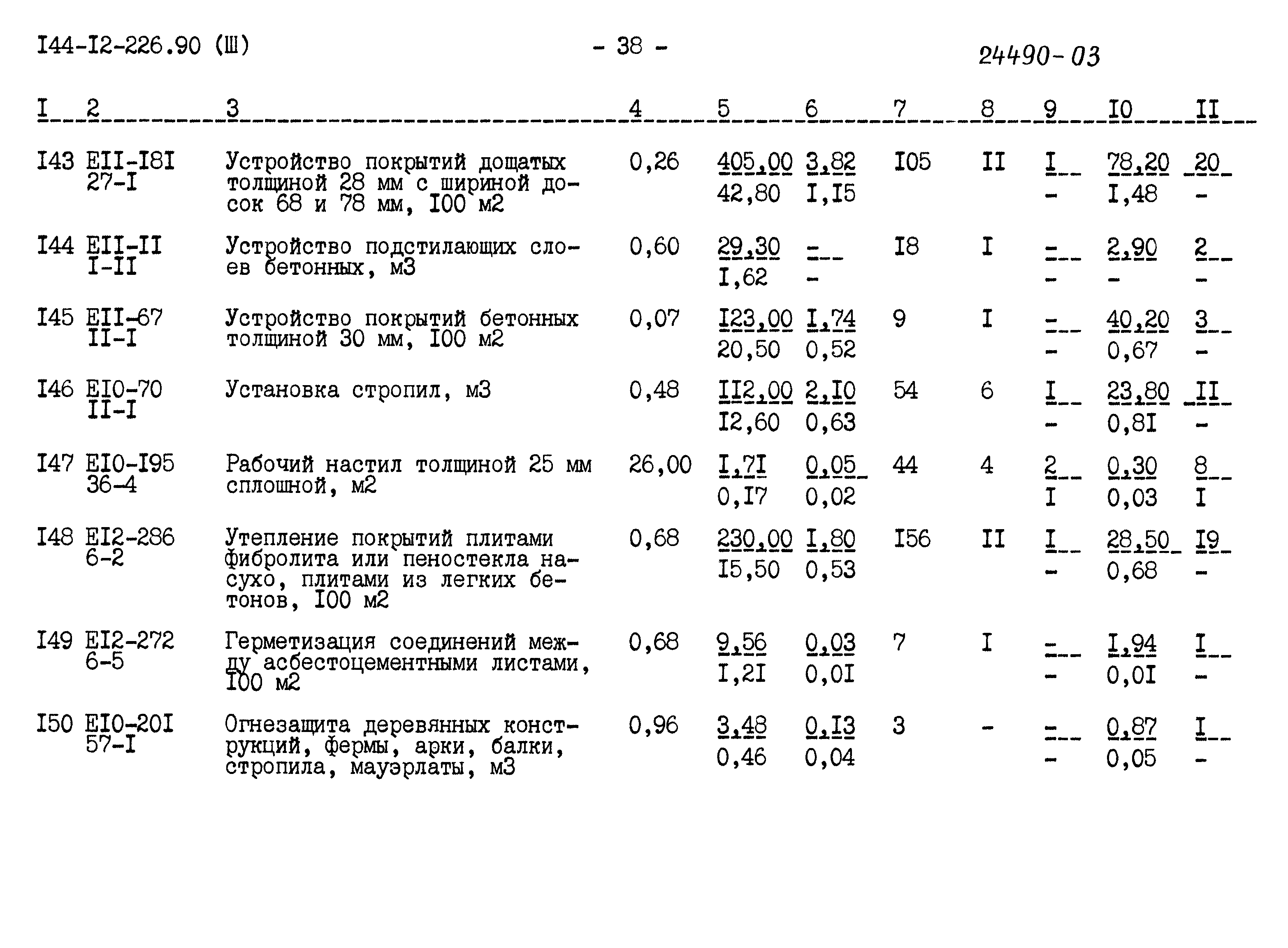 I44-I2-226.90 (Ш) - 38 - 24490-03

| I | 2 | 3 | 4 | 5 | 6 | 7 | 8 | 9 | I0 | II |
|---|---|---|---|---|---|---|---|---|---|---|
| I43 | EII-I8I 27-I | Устройство покрытий дощатых толщиной 28 мм с шириной досок 68 и 78 мм, I00 м2 | 0,26 | 405,00 42,80 | 3,82 I,I5 | I05 | II | I - | 78,20 I,48 | 20 - |
| I44 | EII-II I-II | Устройство подстилающих слоев бетонных, м3 | 0,60 | 29,30 I,62 | - - | I8 | I | - - | 2,90 - | 2 - |
| I45 | EII-67 II-I | Устройство покрытий бетонных толщиной 30 мм, I00 м2 | 0,07 | I23,00 20,50 | I,74 0,52 | 9 | I | - - | 40,20 0,67 | 3 - |
| I46 | EI0-70 II-I | Установка стропил, м3 | 0,48 | II2,00 I2,60 | 2,I0 0,63 | 54 | 6 | I - | 23,80 0,8I | II - |
| I47 | EI0-I95 36-4 | Рабочий настил толщиной 25 мм сплошной, м2 | 26,00 | I,7I 0,I7 | 0,05 0,02 | 44 | 4 | 2 I | 0,30 0,03 | 8 I |
| I48 | EI2-286 6-2 | Утепление покрытий плитами фибролита или пеностекла насухо, плитами из легких бетонов, I00 м2 | 0,68 | 230,00 I5,50 | I,80 0,53 | I56 | II | I - | 28,50 0,68 | I9 - |
| I49 | EI2-272 6-5 | Герметизация соединений между асбестоцементными листами, I00 м2 | 0,68 | 9,56 I,2I | 0,03 0,0I | 7 | I | - - | I,94 0,0I | I - |
| I50 | EI0-20I 57-I | Огнезащита деревянных конструкций, фермы, арки, балки, стропила, мауэрлаты, м3 | 0,96 | 3,48 0,46 | 0,I3 0,04 | 3 | - | - - | 0,87 0,05 | I - |